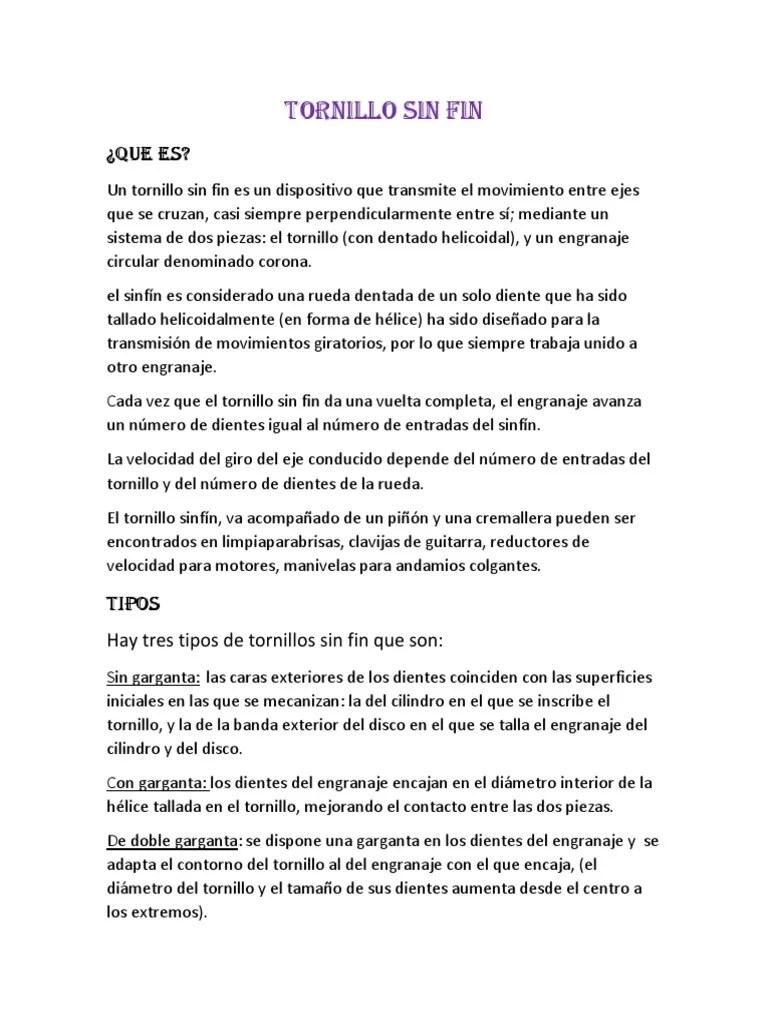 TORNILLO SIN FIN

¿QUE ES?

Un tornillo sin fin es un dispositivo que transmite el movimiento entre ejes que se cruzan, casi siempre perpendicularmente entre sí; mediante un sistema de dos piezas: el tornillo (con dentado helicoidal), y un engranaje circular denominado corona.

el sinfín es considerado una rueda dentada de un solo diente que ha sido tallado helicoidalmente (en forma de hélice) ha sido diseñado para la transmisión de movimientos giratorios, por lo que siempre trabaja unido a otro engranaje.

Cada vez que el tornillo sin fin da una vuelta completa, el engranaje avanza un número de dientes igual al número de entradas del sinfín.

La velocidad del giro del eje conducido depende del número de entradas del tornillo y del número de dientes de la rueda.

El tornillo sinfín, va acompañado de un piñón y una cremallera pueden ser encontrados en limpiaparabrisas, clavijas de guitarra, reductores de velocidad para motores, manivelas para andamios colgantes.

TIPOS

Hay tres tipos de tornillos sin fin que son:

Sin garganta: las caras exteriores de los dientes coinciden con las superficies iniciales en las que se mecanizan: la del cilindro en el que se inscribe el tornillo, y la de la banda exterior del disco en el que se talla el engranaje del cilindro y del disco.

Con garganta: los dientes del engranaje encajan en el diámetro interior de la hélice tallada en el tornillo, mejorando el contacto entre las dos piezas.

De doble garganta: se dispone una garganta en los dientes del engranaje y se adapta el contorno del tornillo al del engranaje con el que encaja, (el diámetro del tornillo y el tamaño de sus dientes aumenta desde el centro a los extremos).